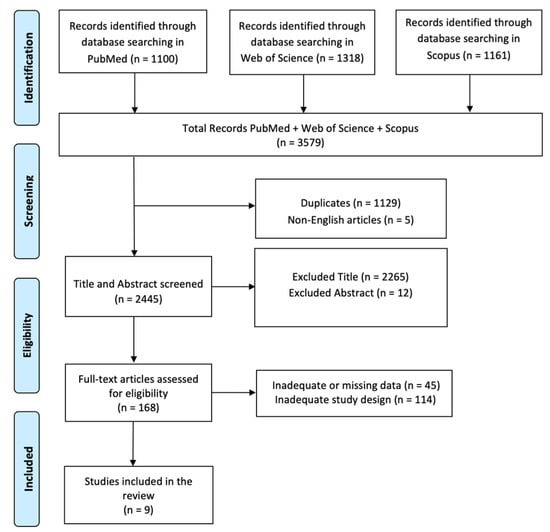 Identification

Records identified through database searching in PubMed (n = 1100)

Records identified through database searching in Web of Science (n = 1318)

Records identified through database searching in Scopus (n = 1161)

Total Records PubMed + Web of Science + Scopus (n = 3579)

Screening

Duplicates (n = 1129)
Non-English articles (n = 5)

Title and Abstract screened (n = 2445)

Excluded Title (n = 2265)
Excluded Abstract (n = 12)

Eligibility

Full-text articles assessed for eligibility (n = 168)

Inadequate or missing data (n = 45)
Inadequate study design (n = 114)

Included

Studies included in the review (n = 9)